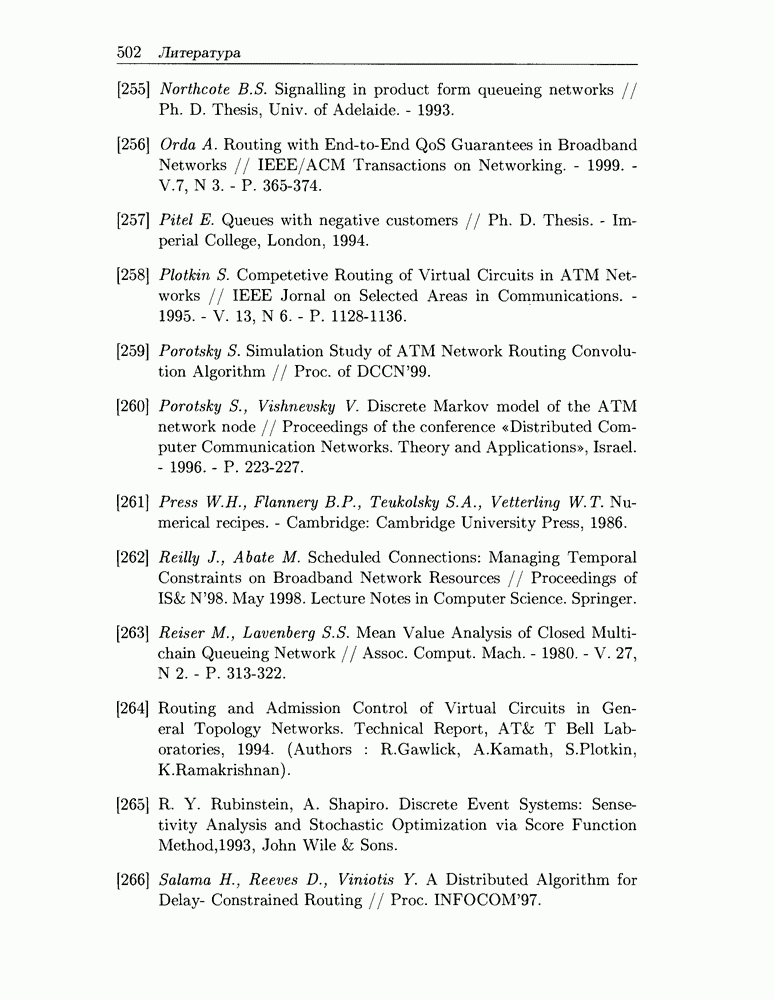 502 Литература

[255] Northcote B.S. Signalling in product form queueing networks // Ph. D. Thesis, Univ. of Adelaide. - 1993.

[256] Orda A. Routing with End-to-End QoS Guarantees in Broadband Networks // IEEE/ACM Transactions on Networking. - 1999. - V.7, N 3. - P. 365-374.

[257] Pitel E. Queues with negative customers // Ph. D. Thesis. - Imperial College, London, 1994.

[258] Plotkin S. Competetive Routing of Virtual Circuits in ATM Networks // IEEE Jornal on Selected Areas in Communications. - 1995. - V. 13, N 6. - P. 1128-1136.

[259] Porotsky S. Simulation Study of ATM Network Routing Convolution Algorithm // Proc. of DCCN'99.

[260] Porotsky S., Vishnevsky V. Discrete Markov model of the ATM network node // Proceedings of the conference «Distributed Computer Communication Networks. Theory and Applications», Israel. - 1996. - P. 223-227.

[261] Press W.H., Flannery B.P., Teukolsky S.A., Vetterling W.T. Numerical recipes. - Cambridge: Cambridge University Press, 1986.

[262] Reilly J., Abate M. Scheduled Connections: Managing Temporal Constraints on Broadband Network Resources // Proceedings of IS& N'98. May 1998. Lecture Notes in Computer Science. Springer.

[263] Reiser M., Lavenberg S.S. Mean Value Analysis of Closed Multichain Queueing Network // Assoc. Comput. Mach. - 1980. - V. 27, N 2. - P. 313-322.

[264] Routing and Admission Control of Virtual Circuits in General Topology Networks. Technical Report, AT& T Bell Laboratories, 1994. (Authors : R.Gawlick, A.Kamath, S.Plotkin, K.Ramakrishnan).

[265] R. Y. Rubinstein, A. Shapiro. Discrete Event Systems: Sensetivity Analysis and Stochastic Optimization via Score Function Method,1993, John Wile & Sons.

[266] Salama H., Reeves D., Viniotis Y. A Distributed Algorithm for Delay- Constrained Routing // Proc. INFOCOM'97.